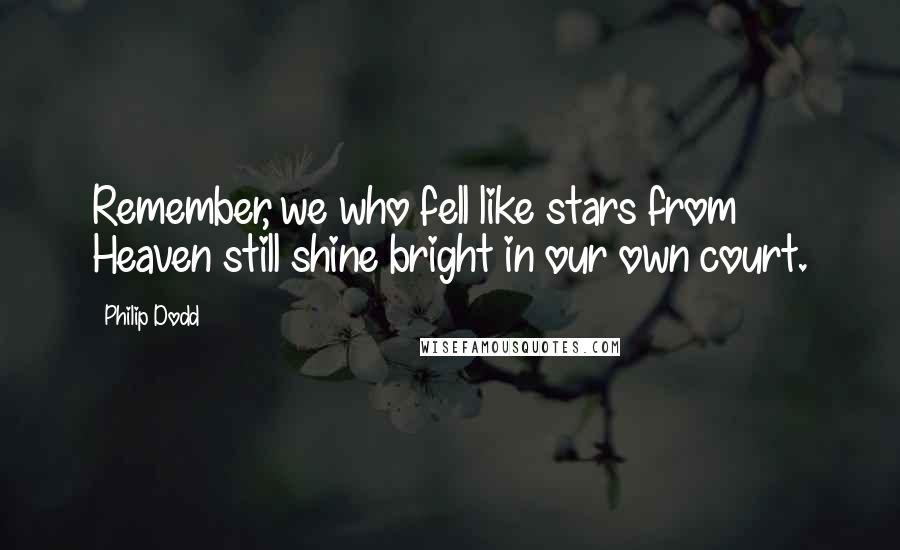 Remember, we who fell like stars from Heaven still shine bright in our own court.

Philip Dodd

WISEFAMOUSQUOTES.COM